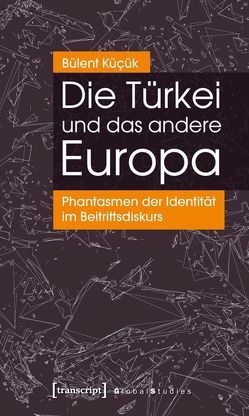 Bülent Küçük

Die Türkei und das andere Europa

Phantasmen der Identität im Beitrittsdiskurs

[transcript] Global Studies